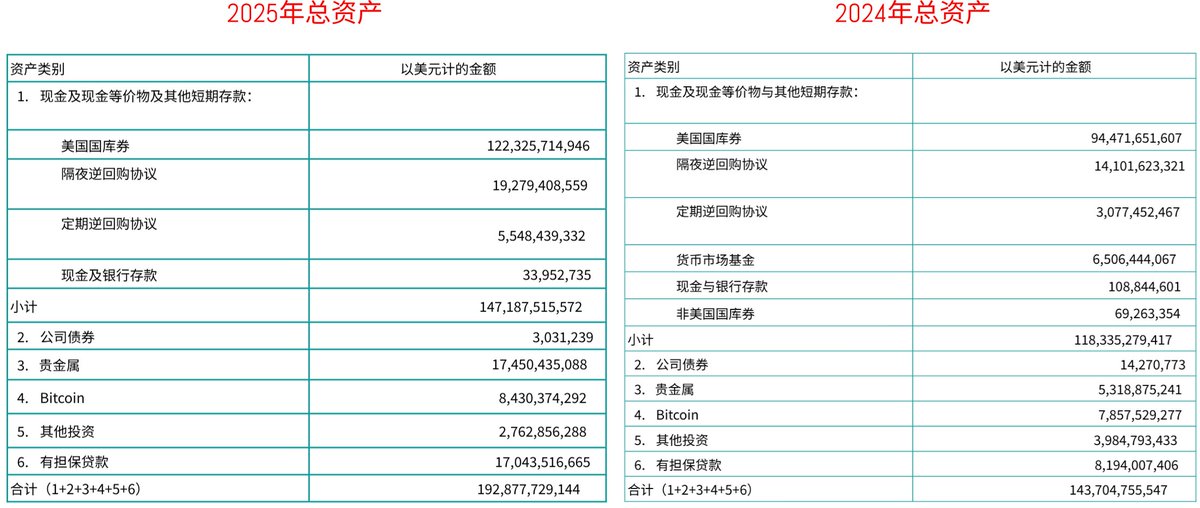 2025年总资产

| 资产类别 | 以美元计的金额 |
|---|---|
| 1. 现金及现金等价物及其他短期存款： | |
| 美国国库券 | 122,325,714,946 |
| 隔夜逆回购协议 | 19,279,408,559 |
| 定期逆回购协议 | 5,548,439,332 |
| 现金及银行存款 | 33,952,735 |
| 小计 | 147,187,515,572 |
| 2. 公司债券 | 3,031,239 |
| 3. 贵金属 | 17,450,435,088 |
| 4. Bitcoin | 8,430,374,292 |
| 5. 其他投资 | 2,762,856,288 |
| 6. 有担保贷款 | 17,043,516,665 |
| 合计（1+2+3+4+5+6） | 192,877,729,144 |

2024年总资产

| 资产类别 | 以美元计的金额 |
|---|---|
| 1. 现金及现金等价物与其他短期存款： | |
| 美国国库券 | 94,471,651,607 |
| 隔夜逆回购协议 | 14,101,623,321 |
| 定期逆回购协议 | 3,077,452,467 |
| 货币市场基金 | 6,506,444,067 |
| 现金与银行存款 | 108,844,601 |
| 非美国国库券 | 69,263,354 |
| 小计 | 118,335,279,417 |
| 2. 公司债券 | 14,270,773 |
| 3. 贵金属 | 5,318,875,241 |
| 4. Bitcoin | 7,857,529,277 |
| 5. 其他投资 | 3,984,793,433 |
| 6. 有担保贷款 | 8,194,007,406 |
| 合计（1+2+3+4+5+6） | 143,704,755,547 |